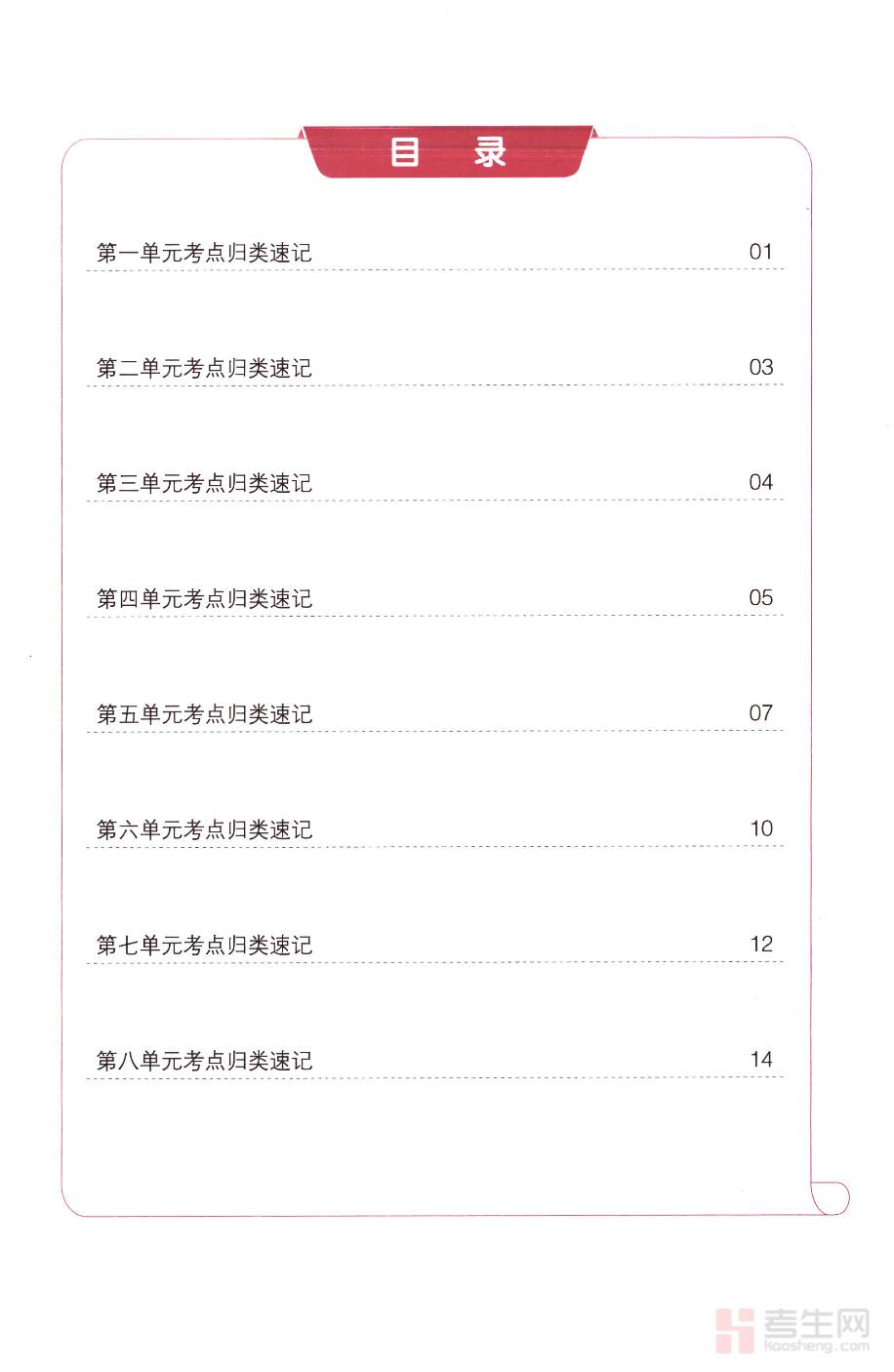 目　录

第一单元考点归类速记 01

第二单元考点归类速记 03

第三单元考点归类速记 04

第四单元考点归类速记 05

第五单元考点归类速记 07

第六单元考点归类速记 10

第七单元考点归类速记 12

第八单元考点归类速记 14

考生网
kaosheng.com